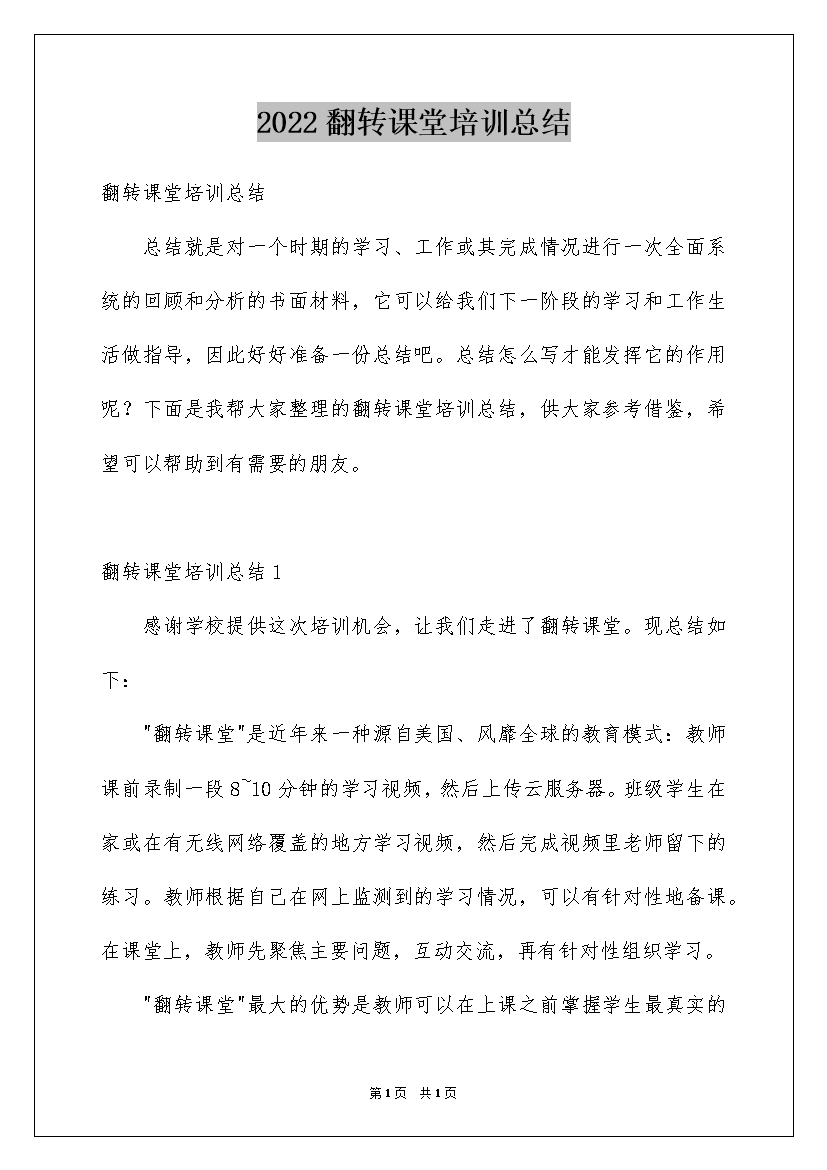 2022 翻转课堂培训总结

翻转课堂培训总结

总结就是对一个时期的学习、工作或其完成情况进行一次全面系统的回顾和分析的书面材料，它可以给我们下一阶段的学习和工作生活做指导，因此好好准备一份总结吧。总结怎么写才能发挥它的作用呢？下面是我帮大家整理的翻转课堂培训总结，供大家参考借鉴，希望可以帮助到有需要的朋友。

翻转课堂培训总结 1

感谢学校提供这次培训机会，让我们走进了翻转课堂。现总结如下：

"翻转课堂"是近年来一种源自美国、风靡全球的教育模式：教师课前录制一段 8~10 分钟的学习视频，然后上传云服务器。班级学生在家或在有无线网络覆盖的地方学习视频，然后完成视频里老师留下的练习。教师根据自己在网上监测到的学习情况，可以有针对性地备课。在课堂上，教师先聚焦主要问题，互动交流，再有针对性组织学习。

"翻转课堂"最大的优势是教师可以在上课之前掌握学生最真实的

第 1 页 共 1 页